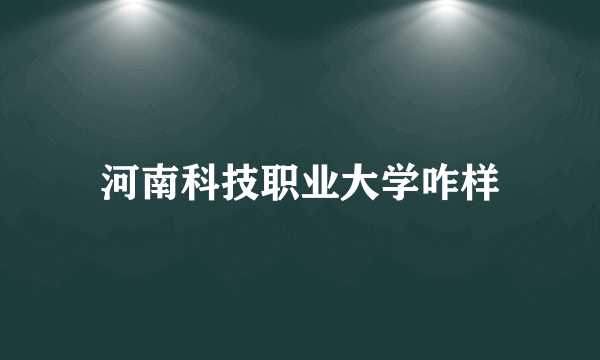 河南科技职业大学咋样